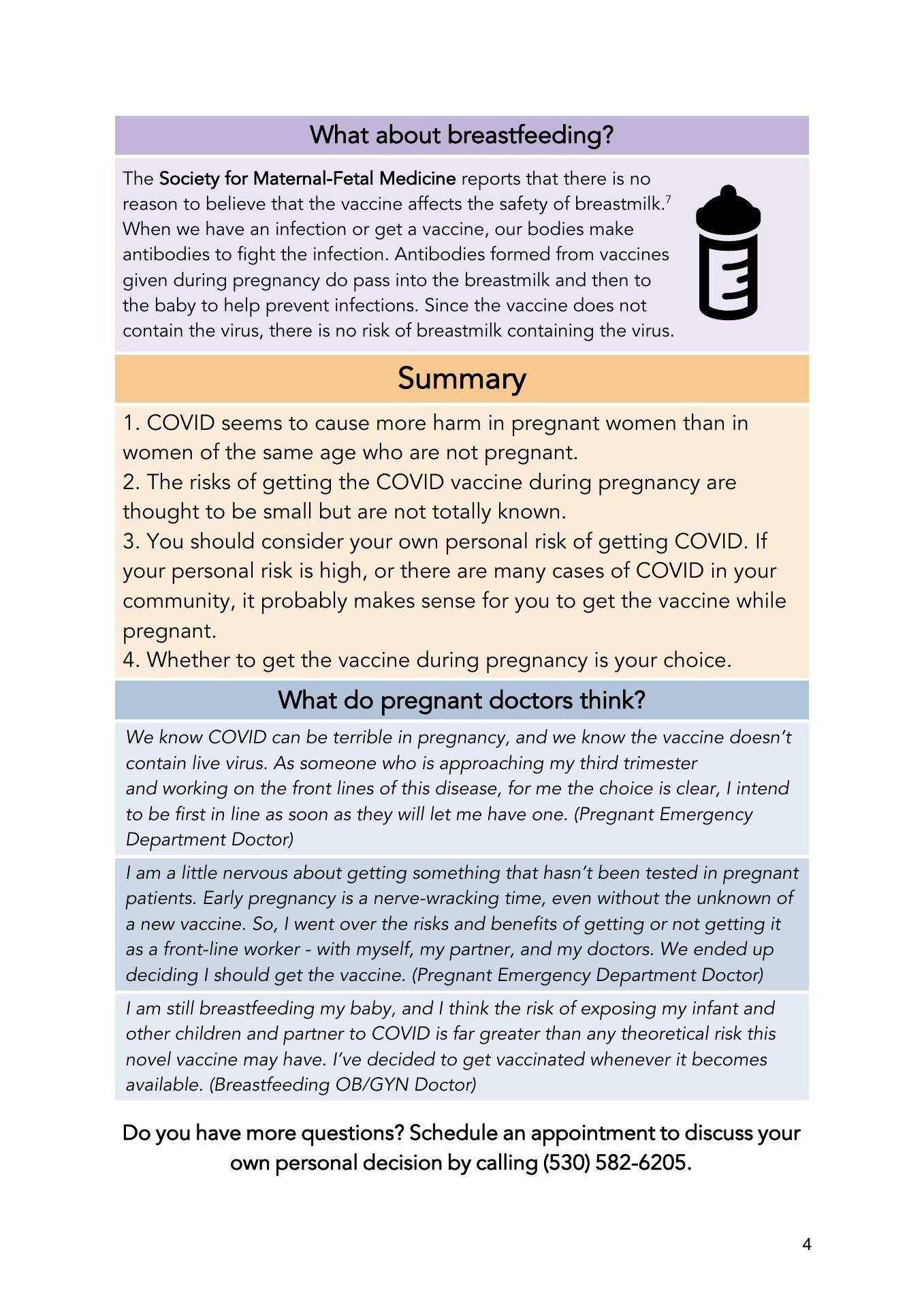 What about breastfeeding?

The Society for Maternal-Fetal Medicine reports that there is no reason to believe that the vaccine affects the safety of breastmilk.$^7$ When we have an infection or get a vaccine, our bodies make antibodies to fight the infection. Antibodies formed from vaccines given during pregnancy do pass into the breastmilk and then to the baby to help prevent infections. Since the vaccine does not contain the virus, there is no risk of breastmilk containing the virus.

Summary

1. COVID seems to cause more harm in pregnant women than in women of the same age who are not pregnant.
2. The risks of getting the COVID vaccine during pregnancy are thought to be small but are not totally known.
3. You should consider your own personal risk of getting COVID. If your personal risk is high, or there are many cases of COVID in your community, it probably makes sense for you to get the vaccine while pregnant.
4. Whether to get the vaccine during pregnancy is your choice.

What do pregnant doctors think?

We know COVID can be terrible in pregnancy, and we know the vaccine doesn't contain live virus. As someone who is approaching my third trimester and working on the front lines of this disease, for me the choice is clear, I intend to be first in line as soon as they will let me have one. (Pregnant Emergency Department Doctor)

I am a little nervous about getting something that hasn't been tested in pregnant patients. Early pregnancy is a nerve-wracking time, even without the unknown of a new vaccine. So, I went over the risks and benefits of getting or not getting it as a front-line worker - with myself, my partner, and my doctors. We ended up deciding I should get the vaccine. (Pregnant Emergency Department Doctor)

I am still breastfeeding my baby, and I think the risk of exposing my infant and other children and partner to COVID is far greater than any theoretical risk this novel vaccine may have. I've decided to get vaccinated whenever it becomes available. (Breastfeeding OB/GYN Doctor)

Do you have more questions? Schedule an appointment to discuss your own personal decision by calling (530) 582-6205.

4